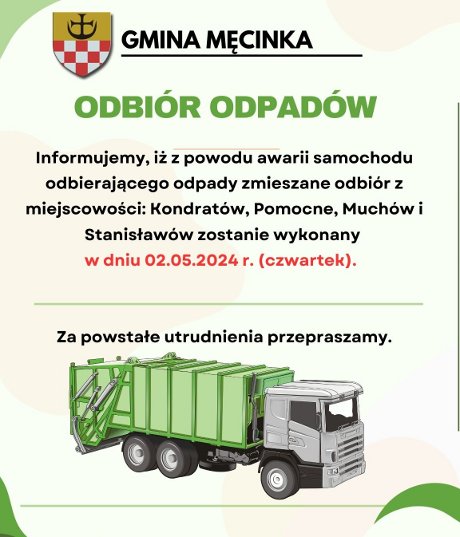 GMINA MĘCINKA

ODBIÓR ODPADÓW

Informujemy, iż z powodu awarii samochodu odbierającego odpady zmieszane odbiór z miejscowości: Kondratów, Pomocne, Muchów i Stanisławów zostanie wykonany w dniu 02.05.2024 r. (czwartek).

Za powstałe utrudnienia przepraszamy.